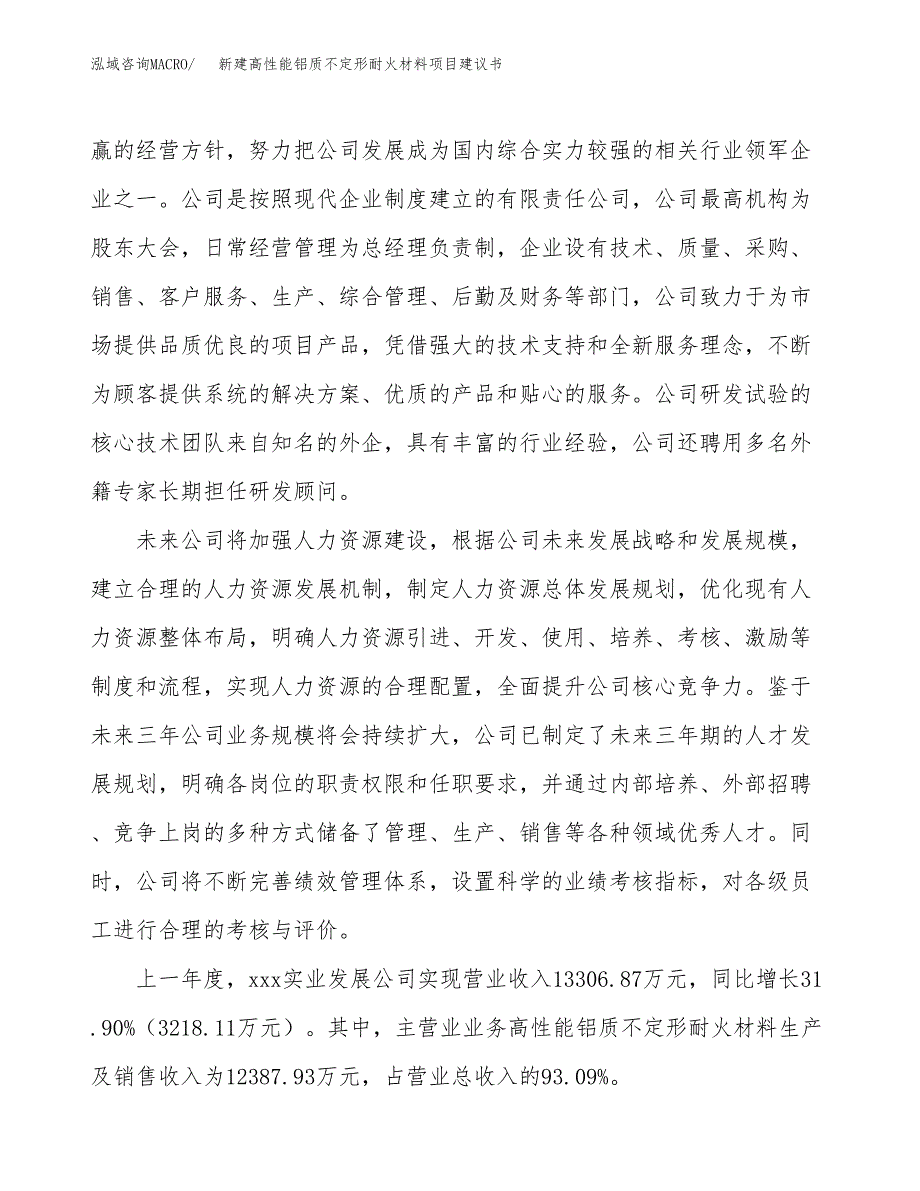 泓域咨询MACRO/　新建高性能铝质不定形耐火材料项目建议书

赢的经营方针，努力把公司发展成为国内综合实力较强的相关行业领军企业之一。公司是按照现代企业制度建立的有限责任公司，公司最高机构为股东大会，日常经营管理为总经理负责制，企业设有技术、质量、采购、销售、客户服务、生产、综合管理、后勤及财务等部门，公司致力于为市场提供品质优良的项目产品，凭借强大的技术支持和全新服务理念，不断为顾客提供系统的解决方案、优质的产品和贴心的服务。公司研发试验的核心技术团队来自知名的外企，具有丰富的行业经验，公司还聘用多名外籍专家长期担任研发顾问。

未来公司将加强人力资源建设，根据公司未来发展战略和发展规模，建立合理的人力资源发展机制，制定人力资源总体发展规划，优化现有人力资源整体布局，明确人力资源引进、开发、使用、培养、考核、激励等制度和流程，实现人力资源的合理配置，全面提升公司核心竞争力。鉴于未来三年公司业务规模将会持续扩大，公司已制定了未来三年期的人才发展规划，明确各岗位的职责权限和任职要求，并通过内部培养、外部招聘、竞争上岗的多种方式储备了管理、生产、销售等各种领域优秀人才。同时，公司将不断完善绩效管理体系，设置科学的业绩考核指标，对各级员工进行合理的考核与评价。

上一年度，xxx实业发展公司实现营业收入13306.87万元，同比增长31.90%（3218.11万元）。其中，主营业业务高性能铝质不定形耐火材料生产及销售收入为12387.93万元，占营业总收入的93.09%。